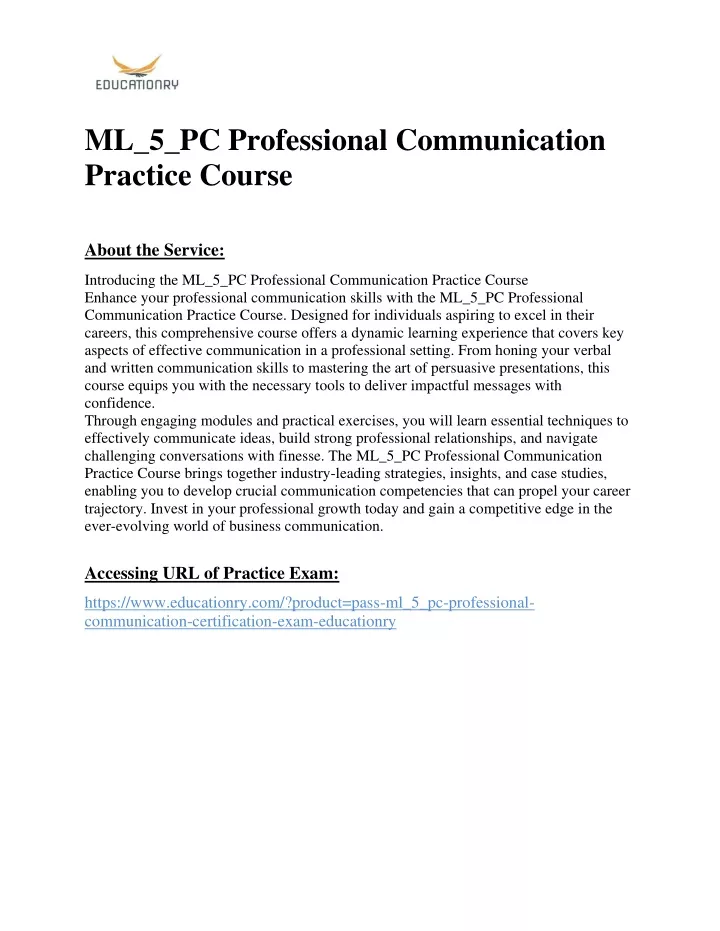 EDUCATIONRY

ML_5_PC Professional Communication Practice Course

About the Service:

Introducing the ML_5_PC Professional Communication Practice Course
Enhance your professional communication skills with the ML_5_PC Professional Communication Practice Course. Designed for individuals aspiring to excel in their careers, this comprehensive course offers a dynamic learning experience that covers key aspects of effective communication in a professional setting. From honing your verbal and written communication skills to mastering the art of persuasive presentations, this course equips you with the necessary tools to deliver impactful messages with confidence.
Through engaging modules and practical exercises, you will learn essential techniques to effectively communicate ideas, build strong professional relationships, and navigate challenging conversations with finesse. The ML_5_PC Professional Communication Practice Course brings together industry-leading strategies, insights, and case studies, enabling you to develop crucial communication competencies that can propel your career trajectory. Invest in your professional growth today and gain a competitive edge in the ever-evolving world of business communication.

Accessing URL of Practice Exam:

https://www.educationry.com/?product=pass-ml_5_pc-professional-communication-certification-exam-educationry